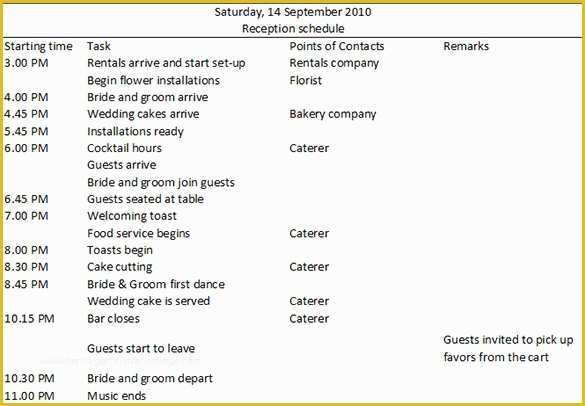 Saturday, 14 September 2010
Reception schedule

| Starting time | Task | Points of Contacts | Remarks |
|---|---|---|---|
| 3.00 PM | Rentals arrive and start set-up | Rentals company | |
| | Begin flower installations | Florist | |
| 4.00 PM | Bride and groom arrive | | |
| 4.45 PM | Wedding cakes arrive | Bakery company | |
| 5.45 PM | Installations ready | | |
| 6.00 PM | Cocktail hours | Caterer | |
| | Guests arrive | | |
| | Bride and groom join guests | | |
| 6.45 PM | Guests seated at table | | |
| 7.00 PM | Welcoming toast | | |
| | Food service begins | Caterer | |
| 8.00 PM | Toasts begin | | |
| 8.30 PM | Cake cutting | Caterer | |
| 8.45 PM | Bride & Groom first dance | | |
| | Wedding cake is served | Caterer | |
| 10.15 PM | Bar closes | Caterer | |
| | Guests start to leave | | Guests invited to pick up favors from the cart |
| 10.30 PM | Bride and groom depart | | |
| 11.00 PM | Music ends | | |